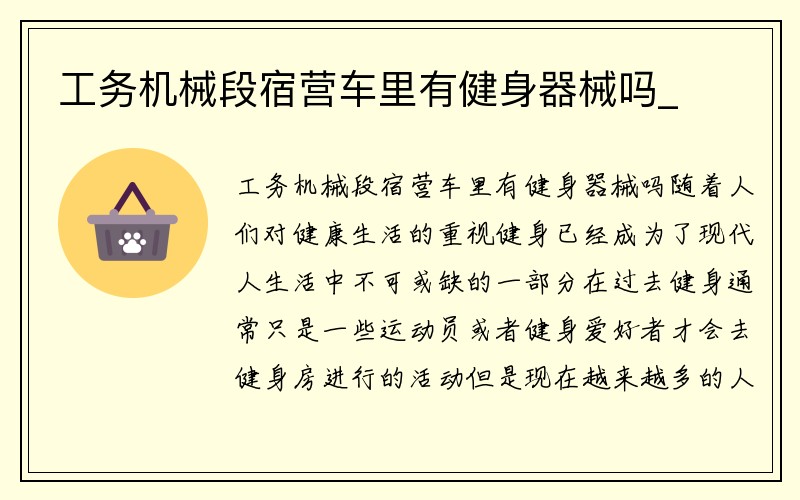 工务机械段宿营车里有健身器械吗_

工务机械段宿营车里有健身器械吗随着人们对健康生活的重视健身已经成为了现代人生活中不可或缺的一部分在过去健身通常只是一些运动员或者健身爱好者才会去健身房进行的活动但是现在越来越多的人